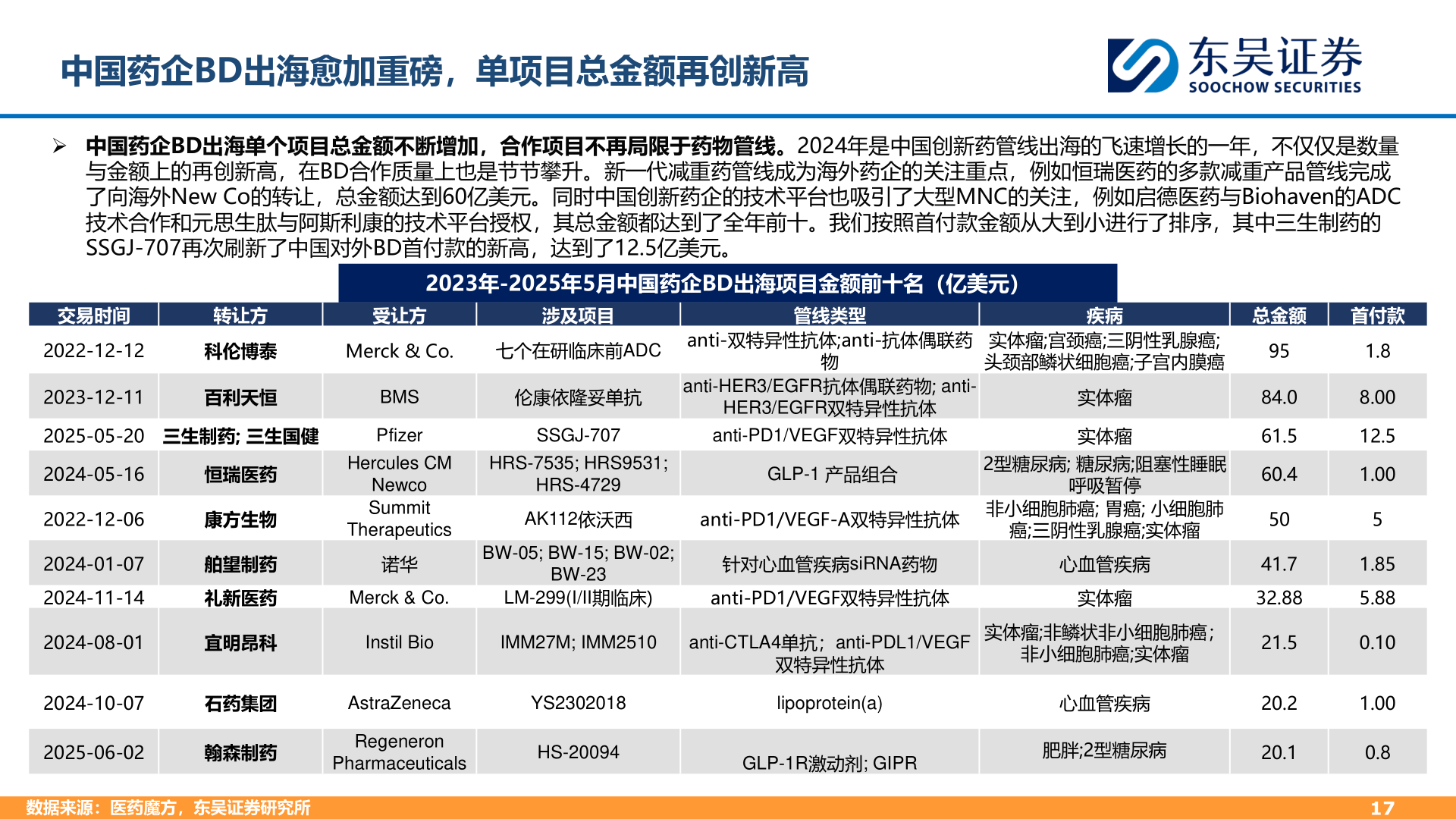 中国药企BD出海愈加重磅，单项目总金额再创新高

东吴证券
SOOCHOW SECURITIES

➢ 中国药企BD出海单个项目总金额不断增加，合作项目不再局限于药物管线。2024年是中国创新药管线出海的飞速增长的一年，不仅仅是数量与金额上的再创新高，在BD合作质量上也是节节攀升。新一代减重药管线成为海外药企的关注重点，例如恒瑞医药的多款减重产品管线完成了向海外New Co的转让，总金额达到60亿美元。同时中国创新药企的技术平台也吸引了大型MNC的关注，例如启德医药与Biohaven的ADC技术合作和元思生肽与阿斯利康的技术平台授权，其总金额都达到了全年前十。我们按照首付款金额从大到小进行了排序，其中三生制药的SSGJ-707再次刷新了中国对外BD首付款的新高，达到了12.5亿美元。

2023年-2025年5月中国药企BD出海项目金额前十名（亿美元）

| 交易时间 | 转让方 | 受让方 | 涉及项目 | 管线类型 | 疾病 | 总金额 | 首付款 |
|---|---|---|---|---|---|---|---|
| 2022-12-12 | 科伦博泰 | Merck & Co. | 七个在研临床前ADC | anti-双特异性抗体;anti-抗体偶联药物 | 实体瘤;宫颈癌;三阴性乳腺癌;头颈部鳞状细胞癌;子宫内膜癌 | 95 | 1.8 |
| 2023-12-11 | 百利天恒 | BMS | 伦康依隆妥单抗 | anti-HER3/EGFR抗体偶联药物; anti-HER3/EGFR双特异性抗体 | 实体瘤 | 84.0 | 8.00 |
| 2025-05-20 | 三生制药; 三生国健 | Pfizer | SSGJ-707 | anti-PD1/VEGF双特异性抗体 | 实体瘤 | 61.5 | 12.5 |
| 2024-05-16 | 恒瑞医药 | Hercules CM Newco | HRS-7535; HRS9531; HRS-4729 | GLP-1 产品组合 | 2型糖尿病; 糖尿病;阻塞性睡眠呼吸暂停 | 60.4 | 1.00 |
| 2022-12-06 | 康方生物 | Summit Therapeutics | AK112依沃西 | anti-PD1/VEGF-A双特异性抗体 | 非小细胞肺癌; 胃癌; 小细胞肺癌;三阴性乳腺癌;实体瘤 | 50 | 5 |
| 2024-01-07 | 舶望制药 | 诺华 | BW-05; BW-15; BW-02; BW-23 | 针对心血管疾病siRNA药物 | 心血管疾病 | 41.7 | 1.85 |
| 2024-11-14 | 礼新医药 | Merck & Co. | LM-299(I/II期临床) | anti-PD1/VEGF双特异性抗体 | 实体瘤 | 32.88 | 5.88 |
| 2024-08-01 | 宜明昂科 | Instil Bio | IMM27M; IMM2510 | anti-CTLA4单抗；anti-PDL1/VEGF双特异性抗体 | 实体瘤;非鳞状非小细胞肺癌；非小细胞肺癌;实体瘤 | 21.5 | 0.10 |
| 2024-10-07 | 石药集团 | AstraZeneca | YS2302018 | lipoprotein(a) | 心血管疾病 | 20.2 | 1.00 |
| 2025-06-02 | 翰森制药 | Regeneron Pharmaceuticals | HS-20094 | GLP-1R激动剂; GIPR | 肥胖;2型糖尿病 | 20.1 | 0.8 |

数据来源：医药魔方，东吴证券研究所
17